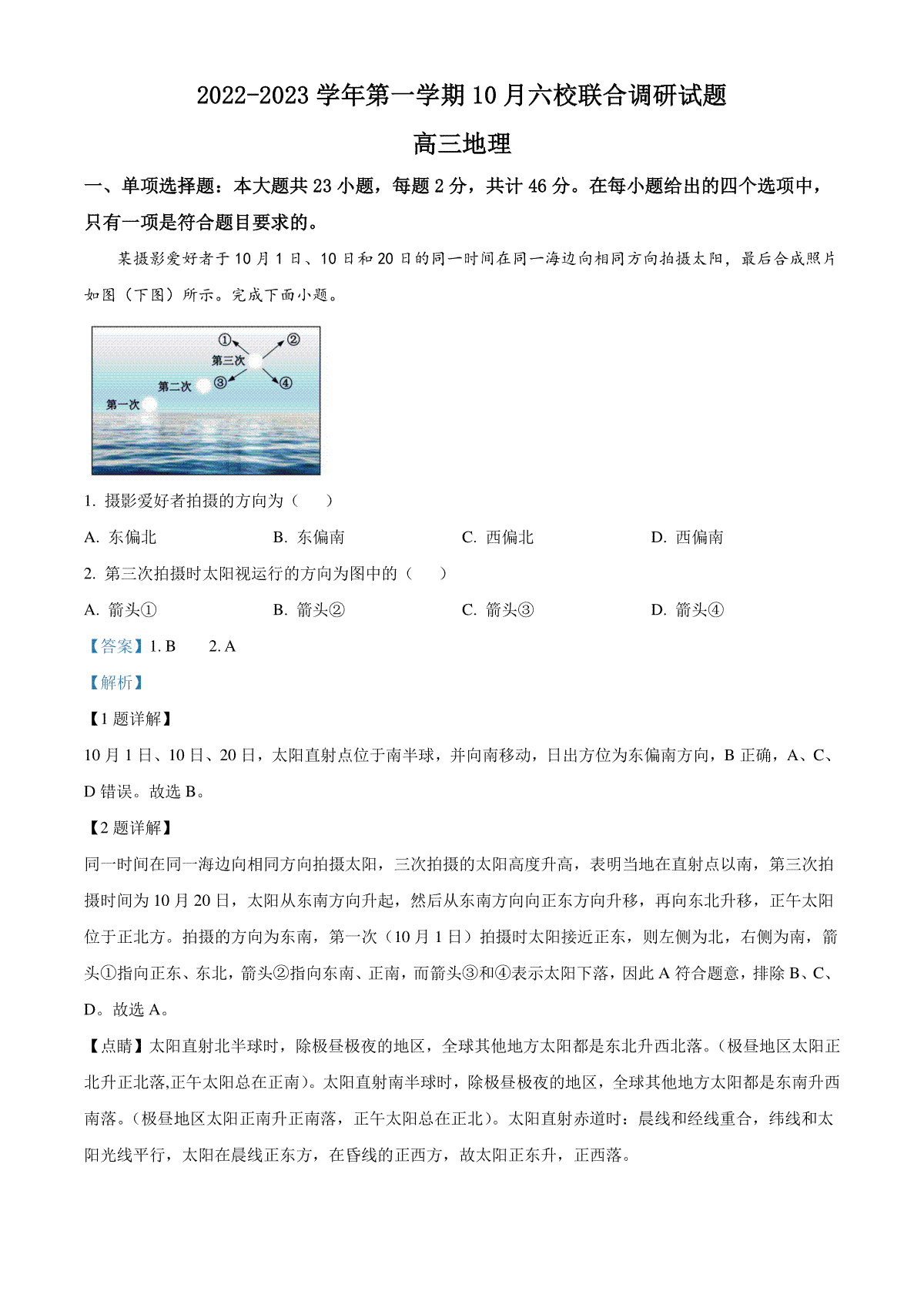 2022-2023 学年第一学期 10 月六校联合调研试题

高三地理

一、单项选择题：本大题共 23 小题，每题 2 分，共计 46 分。在每小题给出的四个选项中，只有一项是符合题目要求的。

某摄影爱好者于 10 月 1 日、10 日和 20 日的同一时间在同一海边向相同方向拍摄太阳，最后合成照片如图（下图）所示。完成下面小题。

①
②
第三次
③
④
第二次
第一次

1. 摄影爱好者拍摄的方向为（　　）

A. 东偏北　　B. 东偏南　　C. 西偏北　　D. 西偏南

2. 第三次拍摄时太阳视运行的方向为图中的（　　）

A. 箭头①　　B. 箭头②　　C. 箭头③　　D. 箭头④

【答案】1. B　　2. A

【解析】

【1 题详解】

10 月 1 日、10 日、20 日，太阳直射点位于南半球，并向南移动，日出方位为东偏南方向，B 正确，A、C、D 错误。故选 B。

【2 题详解】

同一时间在同一海边向相同方向拍摄太阳，三次拍摄的太阳高度升高，表明当地在直射点以南，第三次拍摄时间为 10 月 20 日，太阳从东南方向升起，然后从东南方向向正东方向升移，再向东北升移，正午太阳位于正北方。拍摄的方向为东南，第一次（10 月 1 日）拍摄时太阳接近正东，则左侧为北，右侧为南，箭头①指向正东、东北，箭头②指向东南、正南，而箭头③和④表示太阳下落，因此 A 符合题意，排除 B、C、D。故选 A。

【点睛】太阳直射北半球时，除极昼极夜的地区，全球其他地方太阳都是东北升西北落。(极昼地区太阳正北升正北落,正午太阳总在正南)。太阳直射南半球时，除极昼极夜的地区，全球其他地方太阳都是东南升西南落。(极昼地区太阳正南升正南落，正午太阳总在正北)。太阳直射赤道时：晨线和经线重合，纬线和太阳光线平行，太阳在晨线正东方，在昏线的正西方，故太阳正东升，正西落。